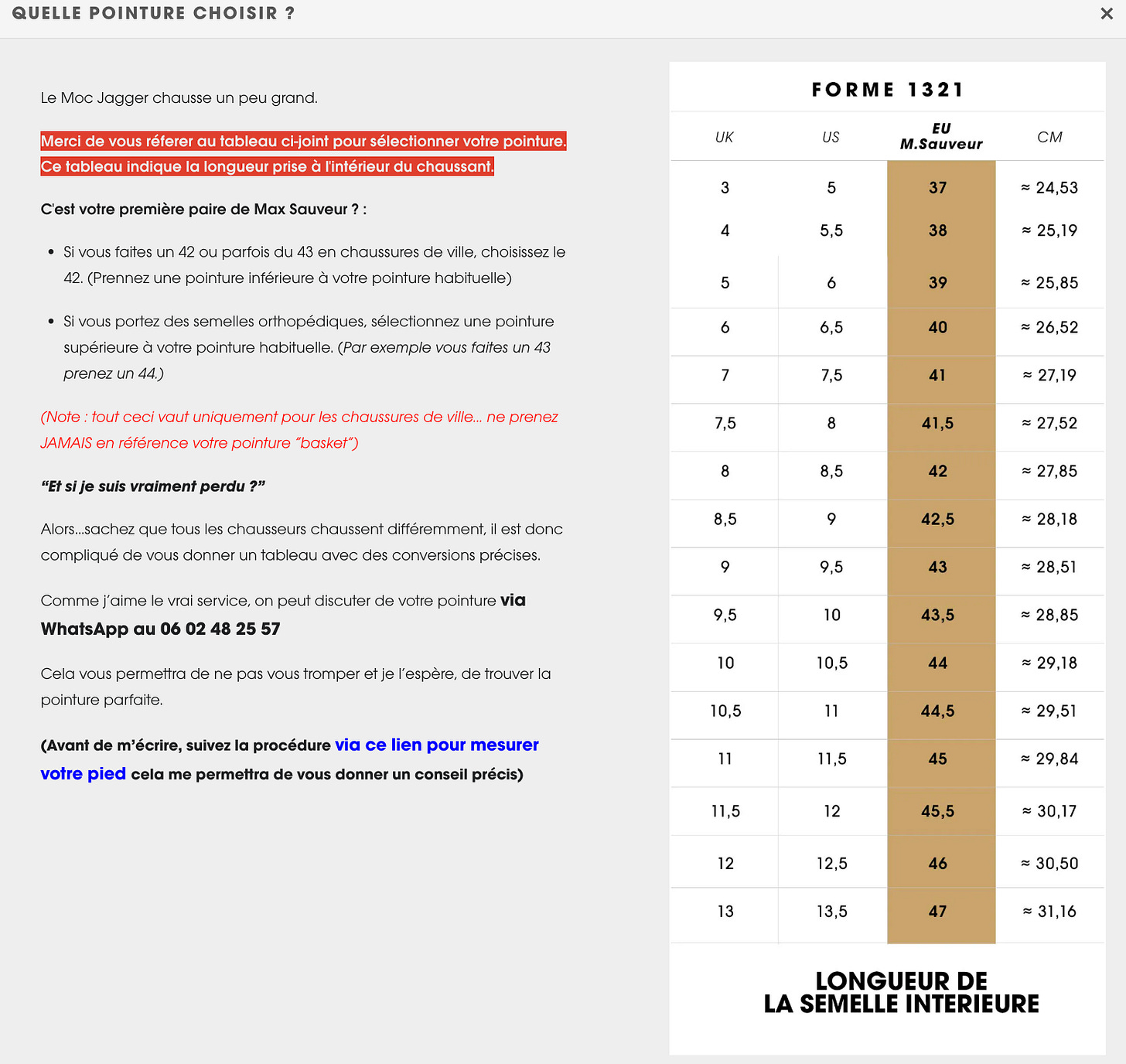 QUELLE POINTURE CHOISIR ?

×

Le Moc Jagger chausse un peu grand.

Merci de vous réferer au tableau ci-joint pour sélectionner votre pointure. Ce tableau indique la longueur prise à l'intérieur du chaussant.

C'est votre première paire de Max Sauveur ? :

• Si vous faites un 42 ou parfois du 43 en chaussures de ville, choisissez le 42. (Prennez une pointure inférieure à votre pointure habituelle)

• Si vous portez des semelles orthopédiques, sélectionnez une pointure supérieure à votre pointure habituelle. (Par exemple vous faites un 43 prenez un 44.)

(Note : tout ceci vaut uniquement pour les chaussures de ville... ne prenez JAMAIS en référence votre pointure "basket")

"Et si je suis vraiment perdu ?"

Alors...sachez que tous les chausseurs chaussent différemment, il est donc compliqué de vous donner un tableau avec des conversions précises.

Comme j'aime le vrai service, on peut discuter de votre pointure via WhatsApp au 06 02 48 25 57

Cela vous permettra de ne pas vous tromper et je l'espère, de trouver la pointure parfaite.

(Avant de m'écrire, suivez la procédure via ce lien pour mesurer votre pied cela me permettra de vous donner un conseil précis)

FORME 1321

| UK | US | EU M.Sauveur | CM |
|---|---|---|---|
| 3 | 5 | 37 | ≈ 24,53 |
| 4 | 5,5 | 38 | ≈ 25,19 |
| 5 | 6 | 39 | ≈ 25,85 |
| 6 | 6,5 | 40 | ≈ 26,52 |
| 7 | 7,5 | 41 | ≈ 27,19 |
| 7,5 | 8 | 41,5 | ≈ 27,52 |
| 8 | 8,5 | 42 | ≈ 27,85 |
| 8,5 | 9 | 42,5 | ≈ 28,18 |
| 9 | 9,5 | 43 | ≈ 28,51 |
| 9,5 | 10 | 43,5 | ≈ 28,85 |
| 10 | 10,5 | 44 | ≈ 29,18 |
| 10,5 | 11 | 44,5 | ≈ 29,51 |
| 11 | 11,5 | 45 | ≈ 29,84 |
| 11,5 | 12 | 45,5 | ≈ 30,17 |
| 12 | 12,5 | 46 | ≈ 30,50 |
| 13 | 13,5 | 47 | ≈ 31,16 |

LONGUEUR DE LA SEMELLE INTERIEURE